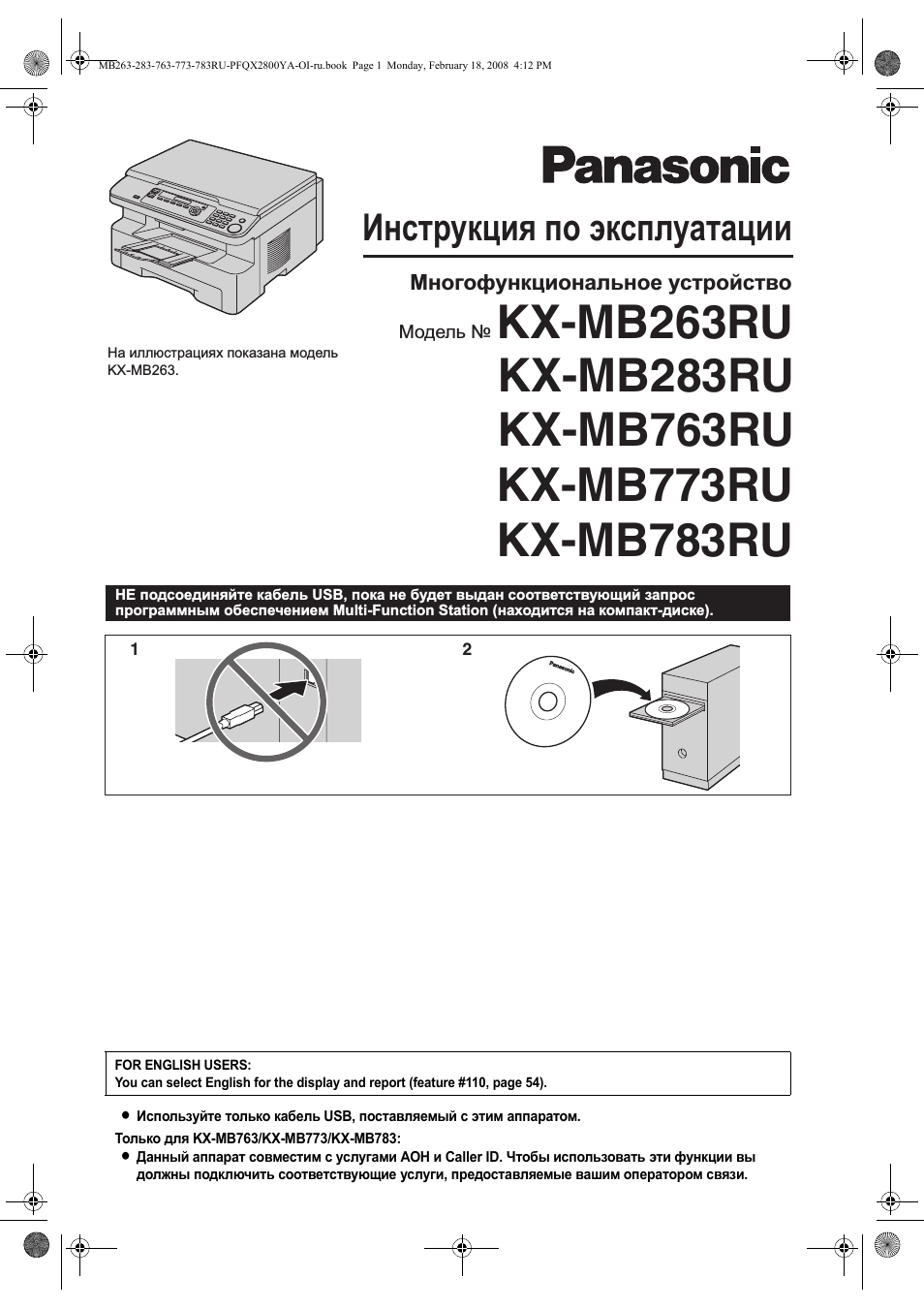 MB263-283-763-773-783RU-PFQX2800YA-OI-ru.book Page 1 Monday, February 18, 2008 4:12 PM

Panasonic

Инструкция по эксплуатации

Многофункциональное устройство

Модель № KX-MB263RU
KX-MB283RU
KX-MB763RU
KX-MB773RU
KX-MB783RU

На иллюстрациях показана модель KX-MB263.

НЕ подсоединяйте кабель USB, пока не будет выдан соответствующий запрос программным обеспечением Multi-Function Station (находится на компакт-диске).

1

2

Panasonic

FOR ENGLISH USERS:
You can select English for the display and report (feature #110, page 54).

● Используйте только кабель USB, поставляемый с этим аппаратом.

Только для KX-MB763/KX-MB773/KX-MB783:

● Данный аппарат совместим с услугами АОН и Caller ID. Чтобы использовать эти функции вы должны подключить соответствующие услуги, предоставляемые вашим оператором связи.